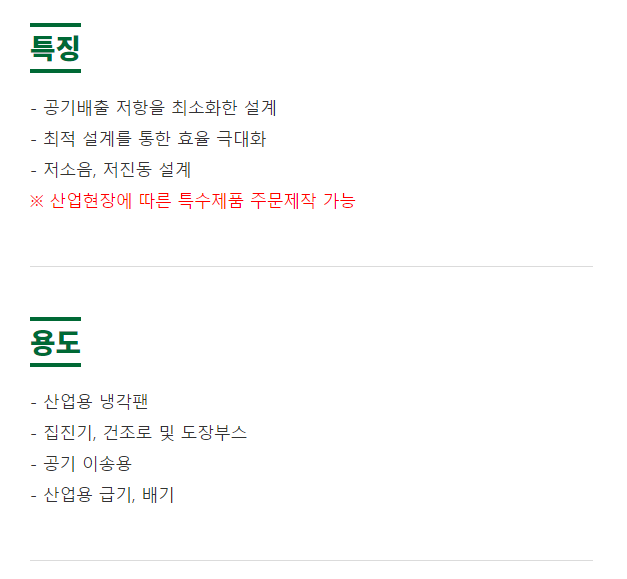 특징

- 공기배출 저항을 최소화한 설계
- 최적 설계를 통한 효율 극대화
- 저소음, 저진동 설계
※ 산업현장에 따른 특수제품 주문제작 가능

용도

- 산업용 냉각팬
- 집진기, 건조로 및 도장부스
- 공기 이송용
- 산업용 급기, 배기